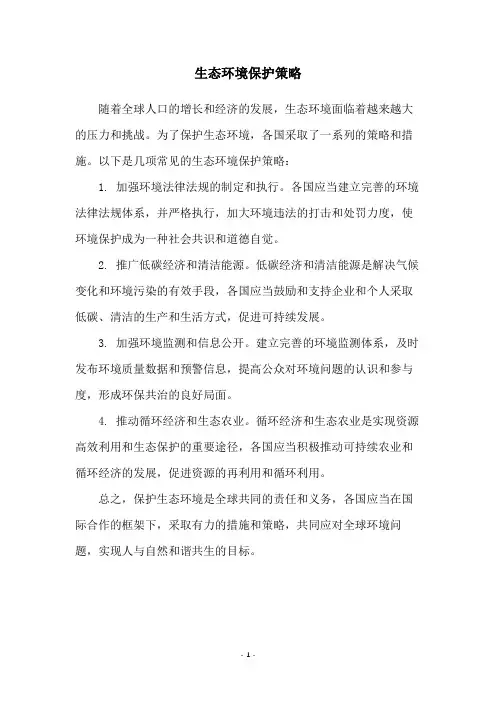 生态环境保护策略

随着全球人口的增长和经济的发展，生态环境面临着越来越大的压力和挑战。为了保护生态环境，各国采取了一系列的策略和措施。以下是几项常见的生态环境保护策略：

1. 加强环境法律法规的制定和执行。各国应当建立完善的环境法律法规体系，并严格执行，加大环境违法的打击和处罚力度，使环境保护成为一种社会共识和道德自觉。

2. 推广低碳经济和清洁能源。低碳经济和清洁能源是解决气候变化和环境污染的有效手段，各国应当鼓励和支持企业和个人采取低碳、清洁的生产和生活方式，促进可持续发展。

3. 加强环境监测和信息公开。建立完善的环境监测体系，及时发布环境质量数据和预警信息，提高公众对环境问题的认识和参与度，形成环保共治的良好局面。

4. 推动循环经济和生态农业。循环经济和生态农业是实现资源高效利用和生态保护的重要途径，各国应当积极推动可持续农业和循环经济的发展，促进资源的再利用和循环利用。

总之，保护生态环境是全球共同的责任和义务，各国应当在国际合作的框架下，采取有力的措施和策略，共同应对全球环境问题，实现人与自然和谐共生的目标。

- 1 -